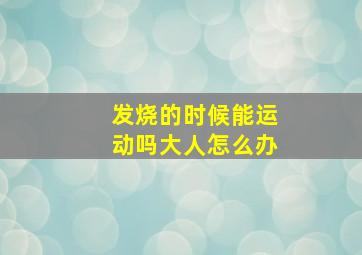 发烧的时候能运动吗大人怎么办